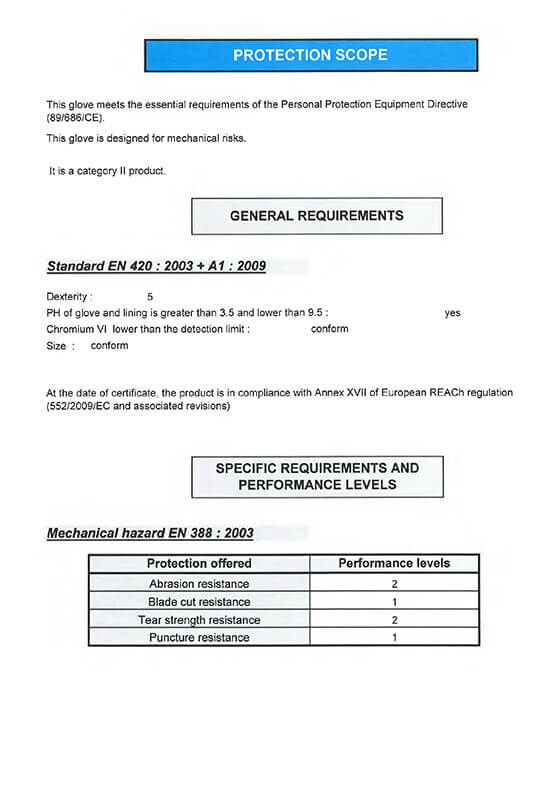 PROTECTION SCOPE

This glove meets the essential requirements of the Personal Protection Equipment Directive (89/686/CE).

This glove is designed for mechanical risks.

It is a category II product.

GENERAL REQUIREMENTS

Standard EN 420 : 2003 + A1 : 2009

Dexterity : 5
PH of glove and lining is greater than 3.5 and lower than 9.5 : yes
Chromium VI lower than the detection limit : conform
Size : conform

At the date of certificate, the product is in compliance with Annex XVII of European REACh regulation (552/2009/EC and associated revisions)

SPECIFIC REQUIREMENTS AND PERFORMANCE LEVELS

Mechanical hazard EN 388 : 2003

| Protection offered | Performance levels |
|---|---|
| Abrasion resistance | 2 |
| Blade cut resistance | 1 |
| Tear strength resistance | 2 |
| Puncture resistance | 1 |